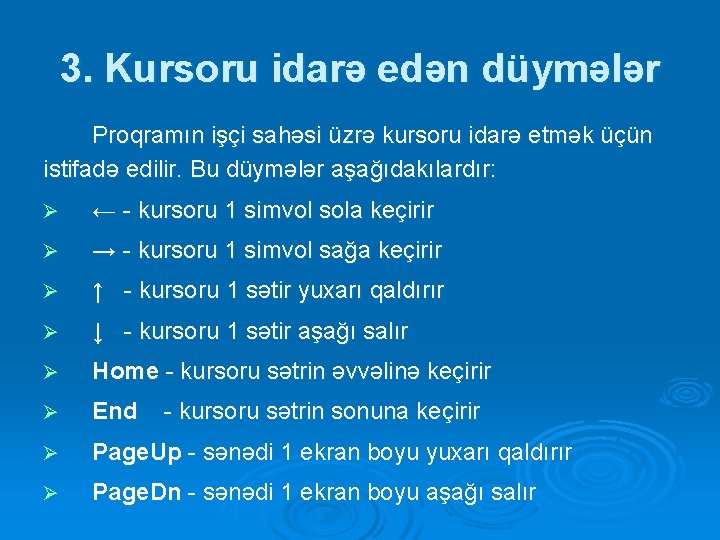 3. Kursoru idarə edən düymələr

Proqramın işçi sahəsi üzrə kursoru idarə etmək üçün istifadə edilir. Bu düymələr aşağıdakılardır:

➢ ← - kursoru 1 simvol sola keçirir
➢ → - kursoru 1 simvol sağa keçirir
➢ ↑ - kursoru 1 sətir yuxarı qaldırır
➢ ↓ - kursoru 1 sətir aşağı salır
➢ Home - kursoru sətrin əvvəlinə keçirir
➢ End - kursoru sətrin sonuna keçirir
➢ PageUp - sənədi 1 ekran boyu yuxarı qaldırır
➢ PageDn - sənədi 1 ekran boyu aşağı salır